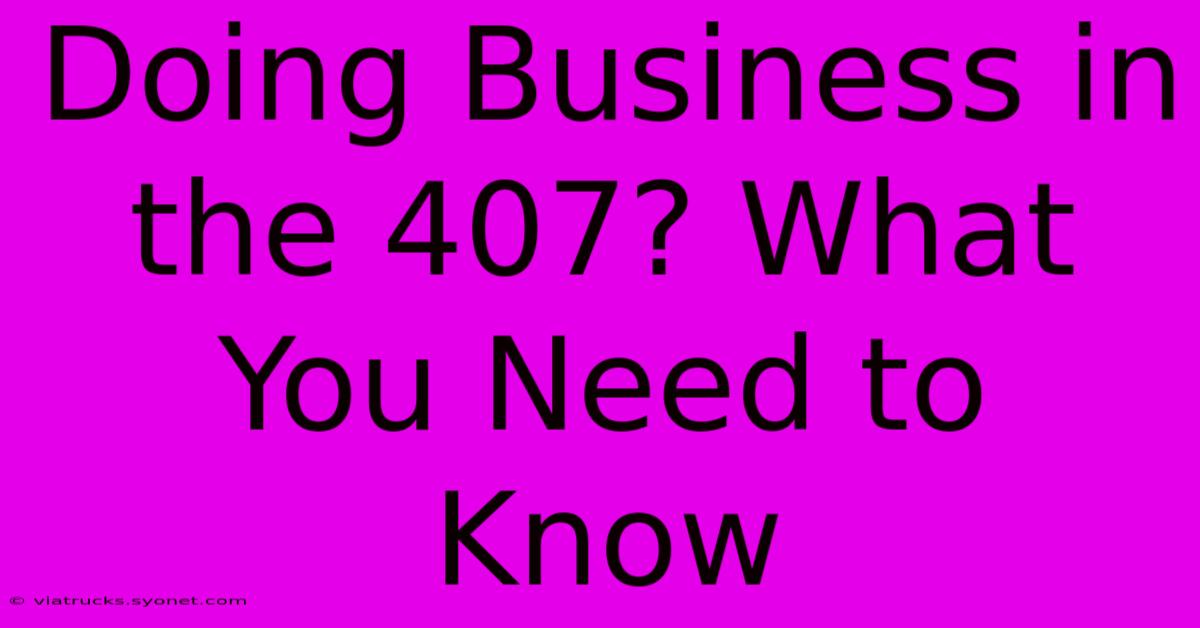 Doing Business in the 407? What You Need to Know

© viatrucks.syonet.com